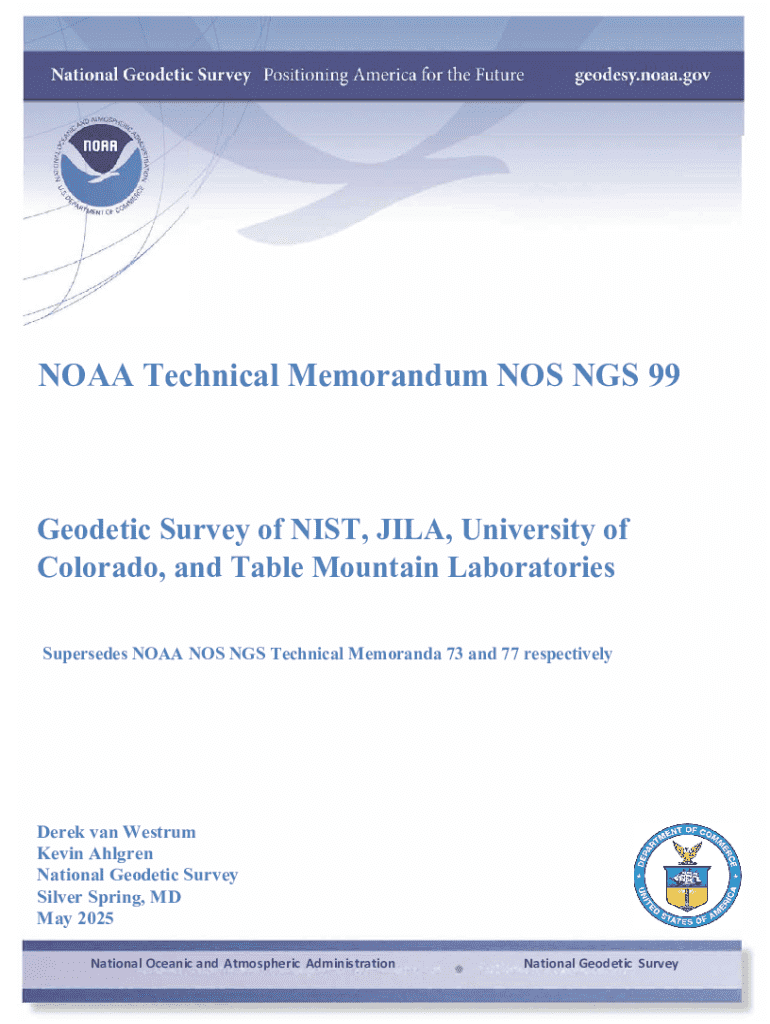 National Geodetic Survey Positioning America for the Future geodesy.noaa.gov

NATIONAL OCEANIC AND ATMOSPHERIC ADMINISTRATION
NOAA
U.S. DEPARTMENT OF COMMERCE

NOAA Technical Memorandum NOS NGS 99

Geodetic Survey of NIST, JILA, University of Colorado, and Table Mountain Laboratories

Supersedes NOAA NOS NGS Technical Memoranda 73 and 77 respectively

Derek van Westrum
Kevin Ahlgren
National Geodetic Survey
Silver Spring, MD
May 2025

DEPARTMENT OF COMMERCE
UNITED STATES OF AMERICA

National Oceanic and Atmospheric Administration National Geodetic Survey